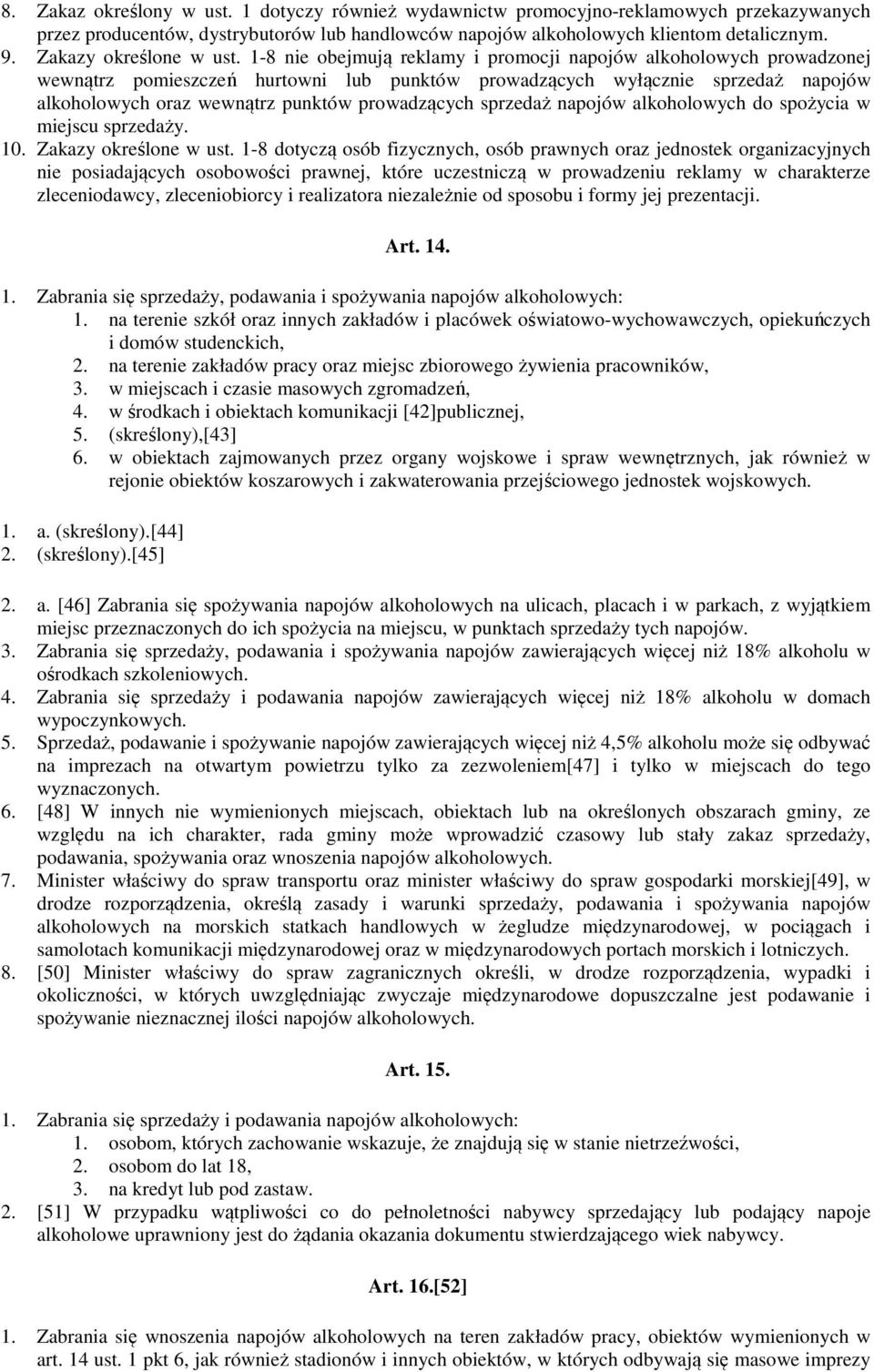 8. Zakaz określony w ust. 1 dotyczy również wydawnictw promocyjno-reklamowych przekazywanych przez producentów, dystrybutorów lub handlowców napojów alkoholowych klientom detalicznym.
9. Zakazy określone w ust. 1-8 nie obejmują reklamy i promocji napojów alkoholowych prowadzonej wewnątrz pomieszczeń hurtowni lub punktów prowadzących wyłącznie sprzedaż napojów alkoholowych oraz wewnątrz punktów prowadzących sprzedaż napojów alkoholowych do spożycia w miejscu sprzedaży.
10. Zakazy określone w ust. 1-8 dotyczą osób fizycznych, osób prawnych oraz jednostek organizacyjnych nie posiadających osobowości prawnej, które uczestniczą w prowadzeniu reklamy w charakterze zleceniodawcy, zleceniobiorcy i realizatora niezależnie od sposobu i formy jej prezentacji.

Art. 14.

1. Zabrania się sprzedaży, podawania i spożywania napojów alkoholowych:
1. na terenie szkół oraz innych zakładów i placówek oświatowo-wychowawczych, opiekuńczych i domów studenckich,
2. na terenie zakładów pracy oraz miejsc zbiorowego żywienia pracowników,
3. w miejscach i czasie masowych zgromadzeń,
4. w środkach i obiektach komunikacji [42]publicznej,
5. (skreślony),[43]
6. w obiektach zajmowanych przez organy wojskowe i spraw wewnętrznych, jak również w rejonie obiektów koszarowych i zakwaterowania przejściowego jednostek wojskowych.

1. a. (skreślony).[44]
2. (skreślony).[45]

2. a. [46] Zabrania się spożywania napojów alkoholowych na ulicach, placach i w parkach, z wyjątkiem miejsc przeznaczonych do ich spożycia na miejscu, w punktach sprzedaży tych napojów.
3. Zabrania się sprzedaży, podawania i spożywania napojów zawierających więcej niż 18% alkoholu w ośrodkach szkoleniowych.
4. Zabrania się sprzedaży i podawania napojów zawierających więcej niż 18% alkoholu w domach wypoczynkowych.
5. Sprzedaż, podawanie i spożywanie napojów zawierających więcej niż 4,5% alkoholu może się odbywać na imprezach na otwartym powietrzu tylko za zezwoleniem[47] i tylko w miejscach do tego wyznaczonych.
6. [48] W innych nie wymienionych miejscach, obiektach lub na określonych obszarach gminy, ze względu na ich charakter, rada gminy może wprowadzić czasowy lub stały zakaz sprzedaży, podawania, spożywania oraz wnoszenia napojów alkoholowych.
7. Minister właściwy do spraw transportu oraz minister właściwy do spraw gospodarki morskiej[49], w drodze rozporządzenia, określą zasady i warunki sprzedaży, podawania i spożywania napojów alkoholowych na morskich statkach handlowych w żegludze międzynarodowej, w pociągach i samolotach komunikacji międzynarodowej oraz w międzynarodowych portach morskich i lotniczych.
8. [50] Minister właściwy do spraw zagranicznych określi, w drodze rozporządzenia, wypadki i okoliczności, w których uwzględniając zwyczaje międzynarodowe dopuszczalne jest podawanie i spożywanie nieznacznej ilości napojów alkoholowych.

Art. 15.

1. Zabrania się sprzedaży i podawania napojów alkoholowych:
1. osobom, których zachowanie wskazuje, że znajdują się w stanie nietrzeźwości,
2. osobom do lat 18,
3. na kredyt lub pod zastaw.
2. [51] W przypadku wątpliwości co do pełnoletności nabywcy sprzedający lub podający napoje alkoholowe uprawniony jest do żądania okazania dokumentu stwierdzającego wiek nabywcy.

Art. 16.[52]

1. Zabrania się wnoszenia napojów alkoholowych na teren zakładów pracy, obiektów wymienionych w art. 14 ust. 1 pkt 6, jak również stadionów i innych obiektów, w których odbywają się masowe imprezy